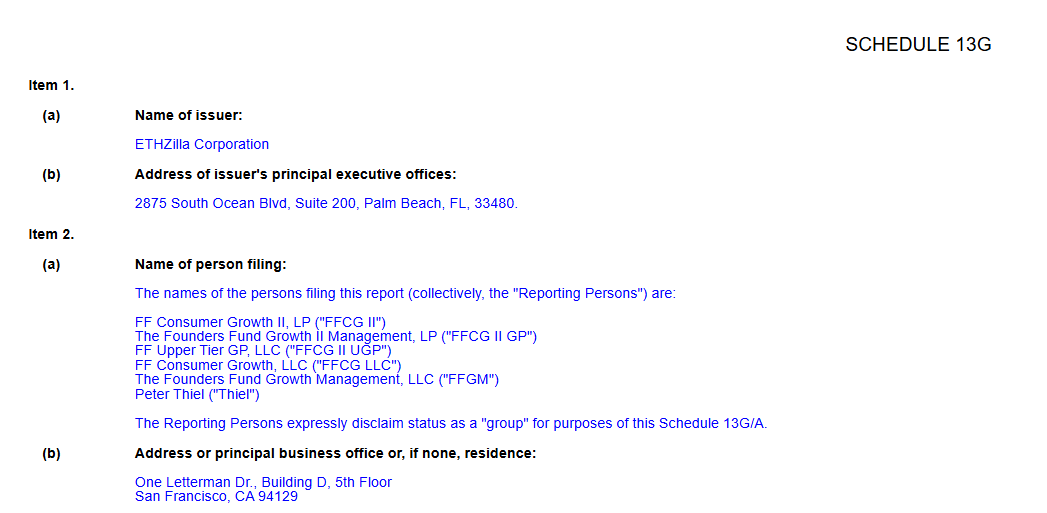 SCHEDULE 13G

Item 1.

(a) Name of issuer:

ETHZilla Corporation

(b) Address of issuer's principal executive offices:

2875 South Ocean Blvd, Suite 200, Palm Beach, FL, 33480.

Item 2.

(a) Name of person filing:

The names of the persons filing this report (collectively, the "Reporting Persons") are:

FF Consumer Growth II, LP ("FFCG II")
The Founders Fund Growth II Management, LP ("FFCG II GP")
FF Upper Tier GP, LLC ("FFCG II UGP")
FF Consumer Growth, LLC ("FFCG LLC")
The Founders Fund Growth Management, LLC ("FFGM")
Peter Thiel ("Thiel")

The Reporting Persons expressly disclaim status as a "group" for purposes of this Schedule 13G/A.

(b) Address or principal business office or, if none, residence:

One Letterman Dr., Building D, 5th Floor
San Francisco, CA 94129